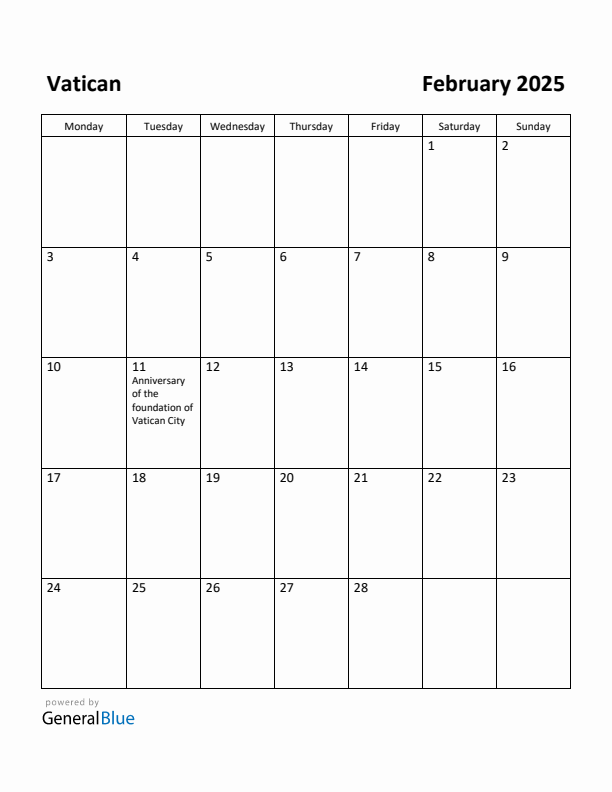 Vatican

February 2025

| Monday | Tuesday | Wednesday | Thursday | Friday | Saturday | Sunday |
|---|---|---|---|---|---|---|
| | | | | | 1 | 2 |
| 3 | 4 | 5 | 6 | 7 | 8 | 9 |
| 10 | 11 Anniversary of the foundation of Vatican City | 12 | 13 | 14 | 15 | 16 |
| 17 | 18 | 19 | 20 | 21 | 22 | 23 |
| 24 | 25 | 26 | 27 | 28 | | |

powered by
GeneralBlue